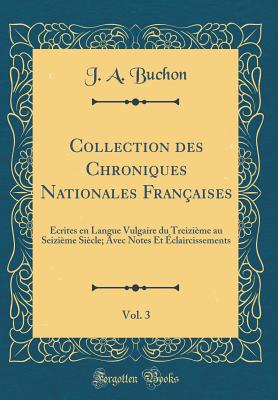 J. A. Buchon

Collection des Chroniques Nationales Françaises

Écrites en Langue Vulgaire du Treizième au Seizième Siècle; Avec Notes Et Éclaircissements

Vol. 3

Forgotten Books